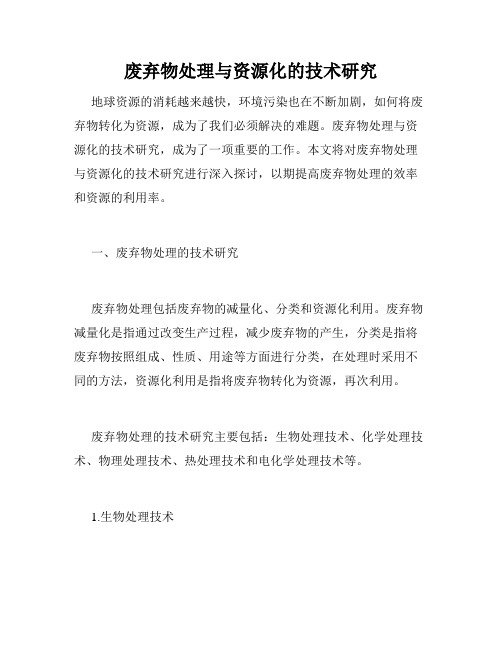 废弃物处理与资源化的技术研究

地球资源的消耗越来越快，环境污染也在不断加剧，如何将废弃物转化为资源，成为了我们必须解决的难题。废弃物处理与资源化的技术研究，成为了一项重要的工作。本文将对废弃物处理与资源化的技术研究进行深入探讨，以期提高废弃物处理的效率和资源的利用率。

一、废弃物处理的技术研究

废弃物处理包括废弃物的减量化、分类和资源化利用。废弃物减量化是指通过改变生产过程，减少废弃物的产生，分类是指将废弃物按照组成、性质、用途等方面进行分类，在处理时采用不同的方法，资源化利用是指将废弃物转化为资源，再次利用。

废弃物处理的技术研究主要包括：生物处理技术、化学处理技术、物理处理技术、热处理技术和电化学处理技术等。

1.生物处理技术